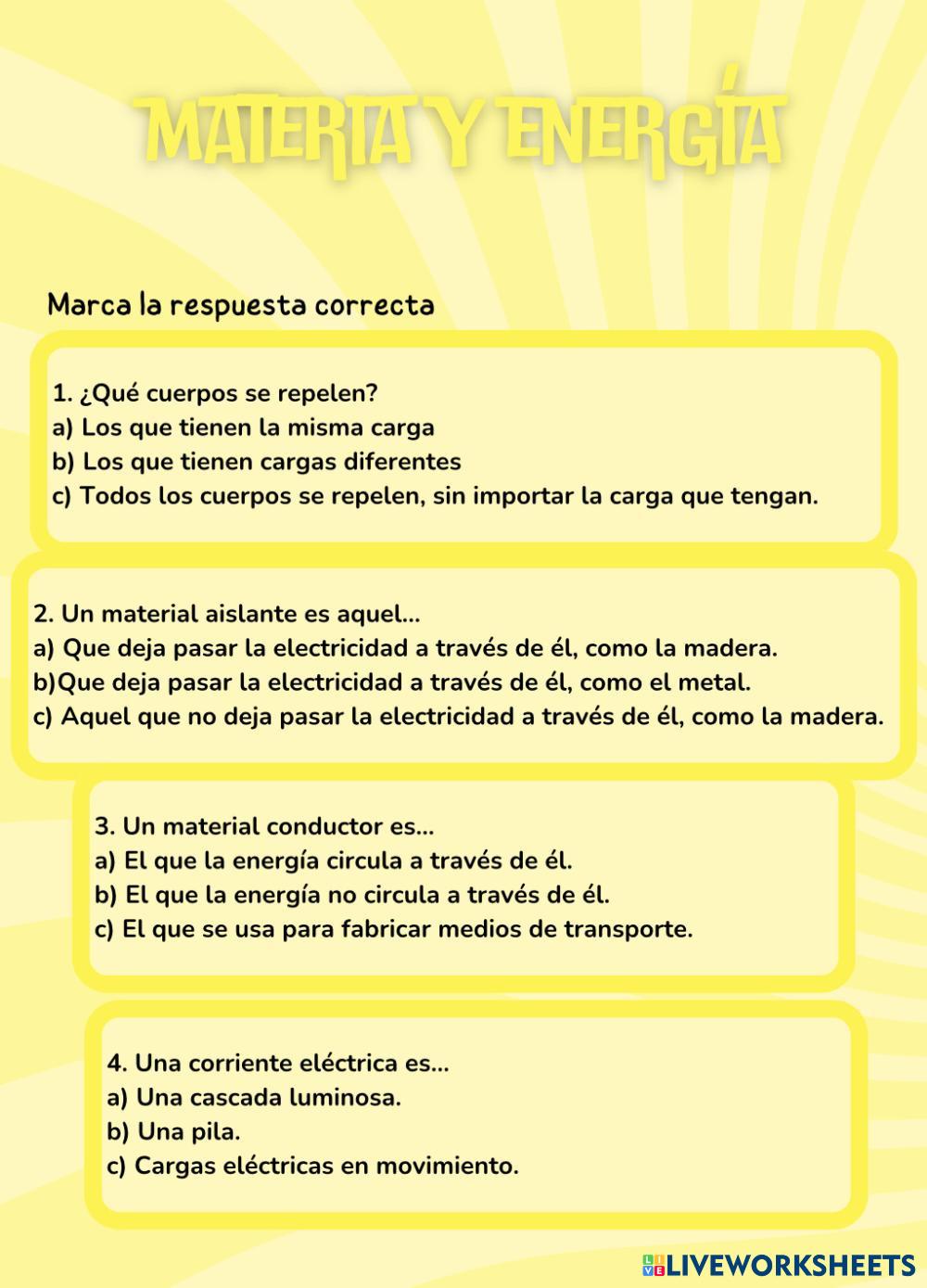 MATERIA Y ENERGÍA

Marca la respuesta correcta

1. ¿Qué cuerpos se repelen?
a) Los que tienen la misma carga
b) Los que tienen cargas diferentes
c) Todos los cuerpos se repelen, sin importar la carga que tengan.

2. Un material aislante es aquel...
a) Que deja pasar la electricidad a través de él, como la madera.
b)Que deja pasar la electricidad a través de él, como el metal.
c) Aquel que no deja pasar la electricidad a través de él, como la madera.

3. Un material conductor es...
a) El que la energía circula a través de él.
b) El que la energía no circula a través de él.
c) El que se usa para fabricar medios de transporte.

4. Una corriente eléctrica es...
a) Una cascada luminosa.
b) Una pila.
c) Cargas eléctricas en movimiento.

LIVEWORKSHEETS